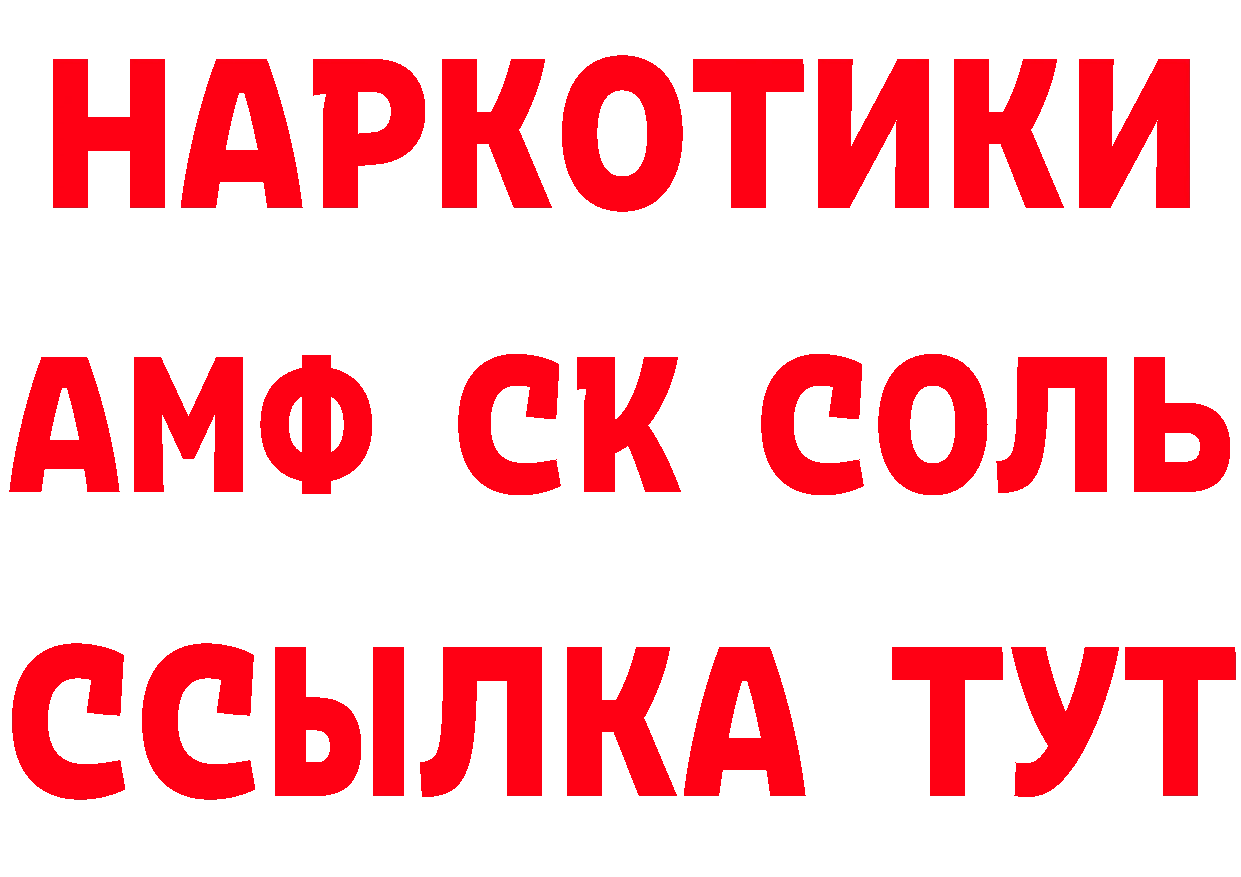 НАРКОТИКИ
АМФ СК СОЛЬ
ССЫЛКА ТУТ